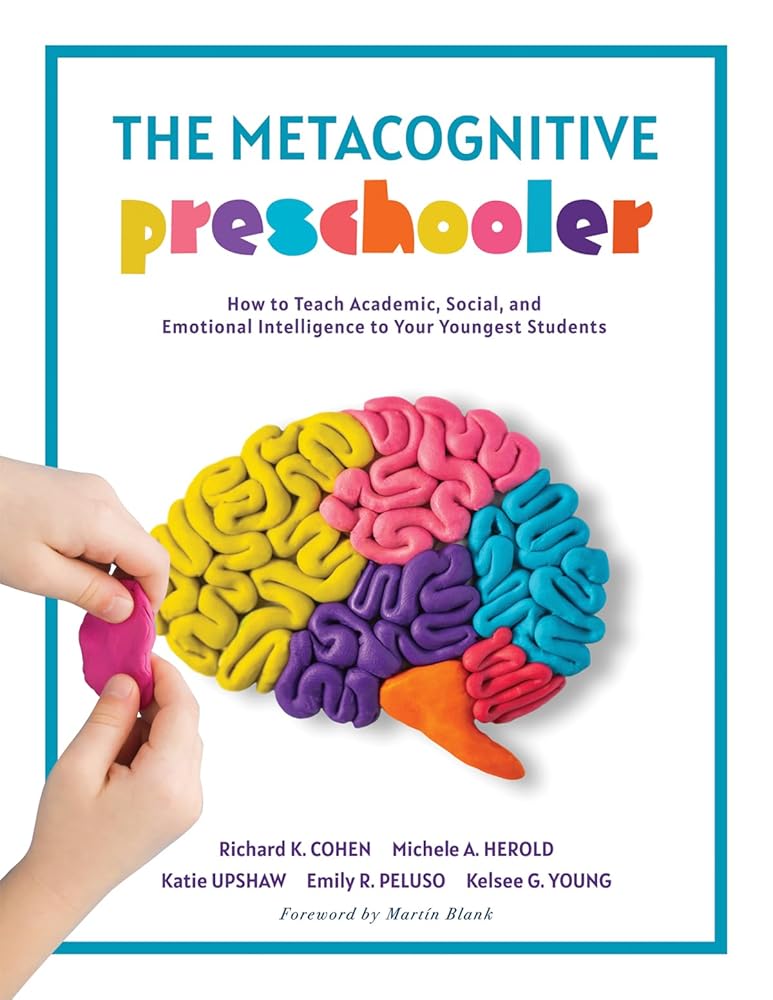 THE METACOGNITIVE preschooler

How to Teach Academic, Social, and Emotional Intelligence to Your Youngest Students

Richard K. COHEN Michele A. HEROLD
Katie UPSHAW Emily R. PELUSO Kelsee G. YOUNG

Foreword by Martín Blank